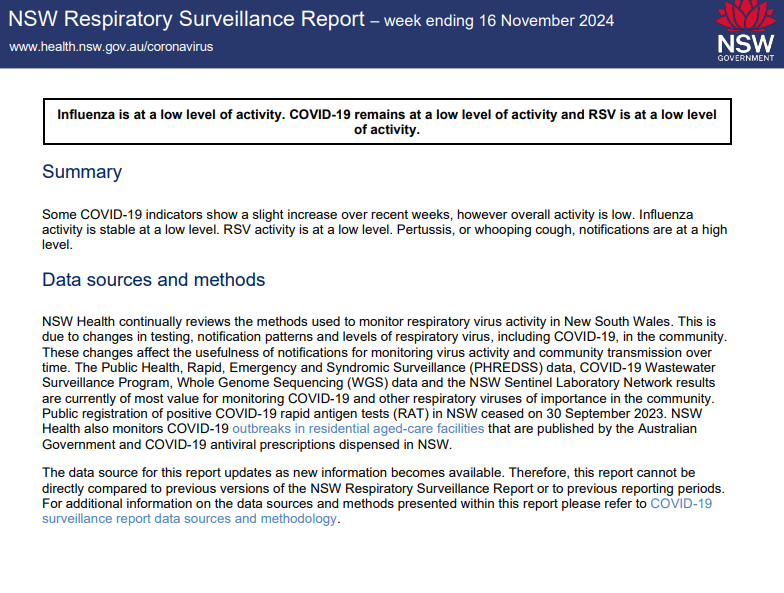 NSW Respiratory Surveillance Report – week ending 16 November 2024
www.health.nsw.gov.au/coronavirus

NSW GOVERNMENT

Influenza is at a low level of activity. COVID-19 remains at a low level of activity and RSV is at a low level of activity.

Summary

Some COVID-19 indicators show a slight increase over recent weeks, however overall activity is low. Influenza activity is stable at a low level. RSV activity is at a low level. Pertussis, or whooping cough, notifications are at a high level.

Data sources and methods

NSW Health continually reviews the methods used to monitor respiratory virus activity in New South Wales. This is due to changes in testing, notification patterns and levels of respiratory virus, including COVID-19, in the community. These changes affect the usefulness of notifications for monitoring virus activity and community transmission over time. The Public Health, Rapid, Emergency and Syndromic Surveillance (PHREDSS) data, COVID-19 Wastewater Surveillance Program, Whole Genome Sequencing (WGS) data and the NSW Sentinel Laboratory Network results are currently of most value for monitoring COVID-19 and other respiratory viruses of importance in the community. Public registration of positive COVID-19 rapid antigen tests (RAT) in NSW ceased on 30 September 2023. NSW Health also monitors COVID-19 outbreaks in residential aged-care facilities that are published by the Australian Government and COVID-19 antiviral prescriptions dispensed in NSW.

The data source for this report updates as new information becomes available. Therefore, this report cannot be directly compared to previous versions of the NSW Respiratory Surveillance Report or to previous reporting periods. For additional information on the data sources and methods presented within this report please refer to COVID-19 surveillance report data sources and methodology.